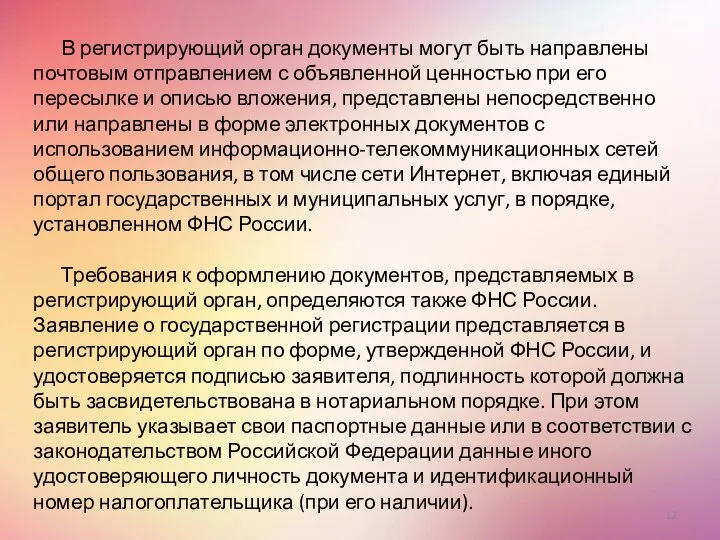 В регистрирующий орган документы могут быть направлены почтовым отправлением с объявленной ценностью при его пересылке и описью вложения, представлены непосредственно или направлены в форме электронных документов с использованием информационно-телекоммуникационных сетей общего пользования, в том числе сети Интернет, включая единый портал государственных и муниципальных услуг, в порядке, установленном ФНС России.

Требования к оформлению документов, представляемых в регистрирующий орган, определяются также ФНС России. Заявление о государственной регистрации представляется в регистрирующий орган по форме, утвержденной ФНС России, и удостоверяется подписью заявителя, подлинность которой должна быть засвидетельствована в нотариальном порядке. При этом заявитель указывает свои паспортные данные или в соответствии с законодательством Российской Федерации данные иного удостоверяющего личность документа и идентификационный номер налогоплательщика (при его наличии).

12